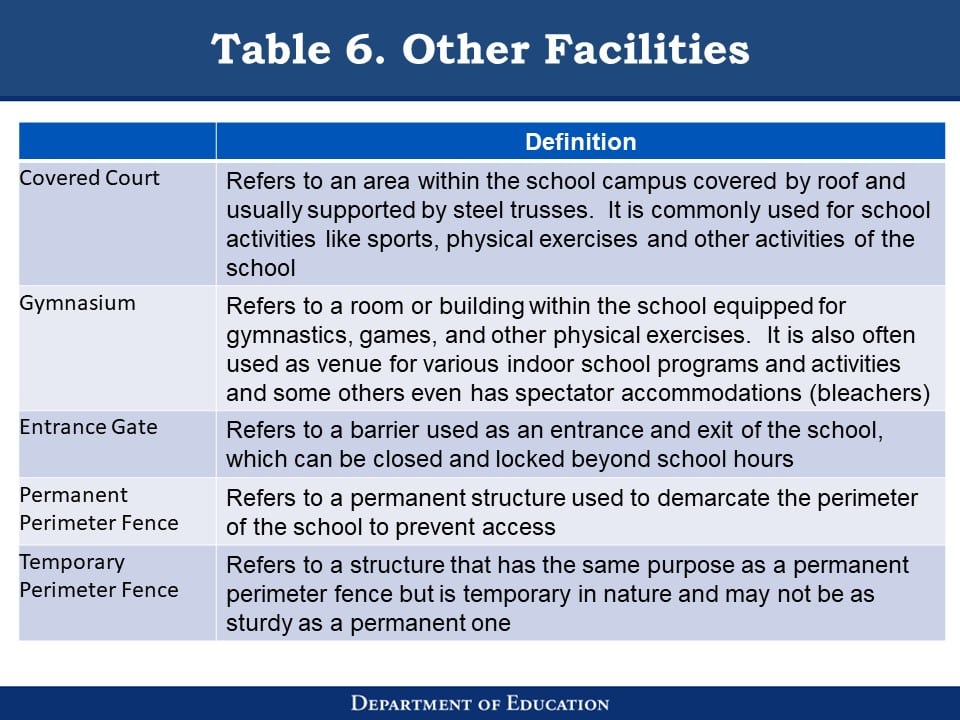 Table 6. Other Facilities

| | Definition |
|---|---|
| Covered Court | Refers to an area within the school campus covered by roof and usually supported by steel trusses. It is commonly used for school activities like sports, physical exercises and other activities of the school |
| Gymnasium | Refers to a room or building within the school equipped for gymnastics, games, and other physical exercises. It is also often used as venue for various indoor school programs and activities and some others even has spectator accommodations (bleachers) |
| Entrance Gate | Refers to a barrier used as an entrance and exit of the school, which can be closed and locked beyond school hours |
| Permanent Perimeter Fence | Refers to a permanent structure used to demarcate the perimeter of the school to prevent access |
| Temporary Perimeter Fence | Refers to a structure that has the same purpose as a permanent perimeter fence but is temporary in nature and may not be as sturdy as a permanent one |

DEPARTMENT OF EDUCATION